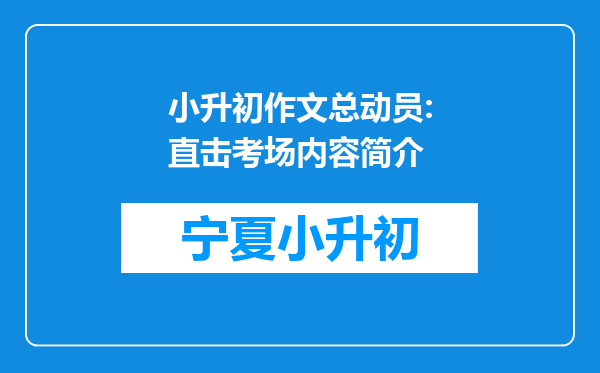 小升初作文总动员:
直击考场内容简介

宁夏小升初